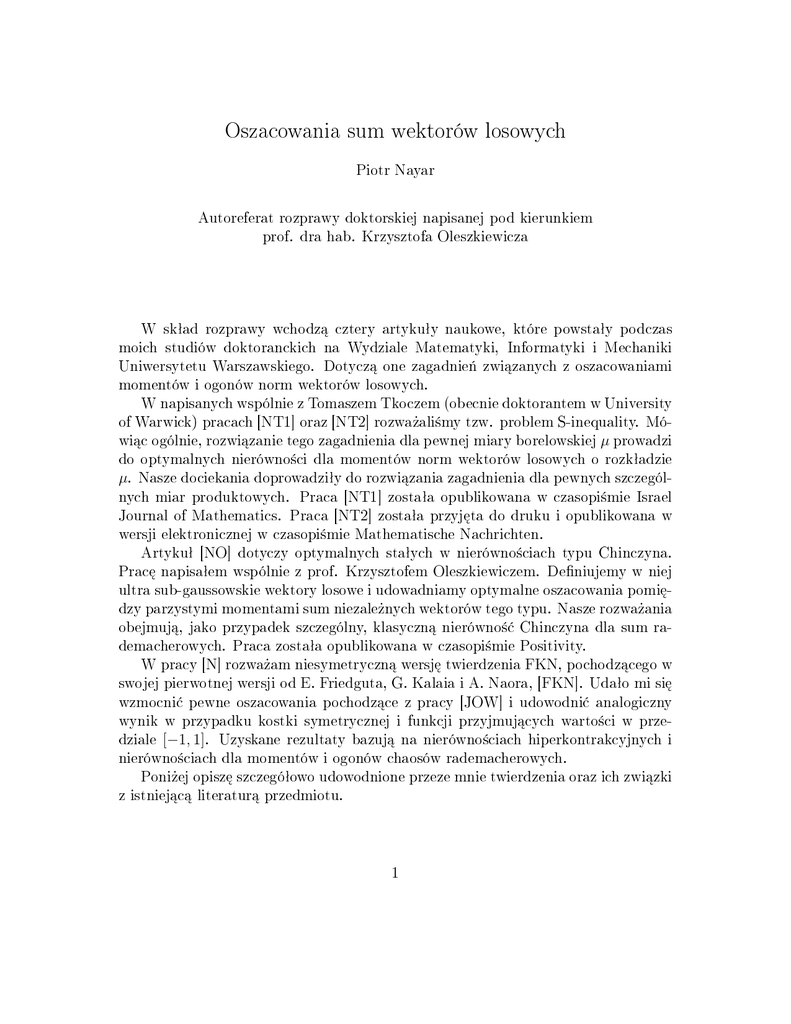 Oszacowania sum wektorów losowych

Piotr Nayar

Autoreferat rozprawy doktorskiej napisanej pod kierunkiem prof. dra hab. Krzysztofa Oleszkiewicza

W skład rozprawy wchodzą cztery artykuły naukowe, które powstały podczas moich studiów doktoranckich na Wydziale Matematyki, Informatyki i Mechaniki Uniwersytetu Warszawskiego. Dotyczą one zagadnień związanych z oszacowaniami momentów i ogonów norm wektorów losowych.

W napisanych wspólnie z Tomaszem Tkoczem (obecnie doktorantem w University of Warwick) pracach [NT1] oraz [NT2] rozważaliśmy tzw. problem S-inequality. Mówiąc ogólnie, rozwiązanie tego zagadnienia dla pewnej miary borelowskiej $\mu$ prowadzi do optymalnych nierówności dla momentów norm wektorów losowych o rozkładzie $\mu$. Nasze dociekania doprowadziły do rozwiązania zagadnienia dla pewnych szczególnych miar produktowych. Praca [NT1] została opublikowana w czasopiśmie Israel Journal of Mathematics. Praca [NT2] została przyjęta do druku i opublikowana w wersji elektronicznej w czasopiśmie Mathematische Nachrichten.

Artykuł [NO] dotyczy optymalnych stałych w nierównościach typu Chinczyna. Pracę napisałem wspólnie z prof. Krzysztofem Oleszkiewiczem. Definiujemy w niej ultra sub-gaussowskie wektory losowe i udowadniamy optymalne oszacowania pomiędzy parzystymi momentami sum niezależnych wektorów tego typu. Nasze rozważania obejmują, jako przypadek szczególny, klasyczną nierówność Chinczyna dla sum rademacherowych. Praca została opublikowana w czasopiśmie Positivity.

W pracy [N] rozważam niesymetryczną wersję twierdzenia FKN, pochodzącego w swojej pierwotnej wersji od E. Friedguta, G. Kalaia i A. Naora, [FKN]. Udało mi się wzmocnić pewne oszacowania pochodzące z pracy [JOW] i udowodnić analogiczny wynik w przypadku kostki symetrycznej i funkcji przyjmujących wartości w przedziale $[-1, 1]$. Uzyskane rezultaty bazują na nierównościach hiperkontrakcyjnych i nierównościach dla momentów i ogonów chaosów rademacherowych.

Poniżej opiszę szczegółowo udowodnione przeze mnie twierdzenia oraz ich związki z istniejącą literaturą przedmiotu.

1